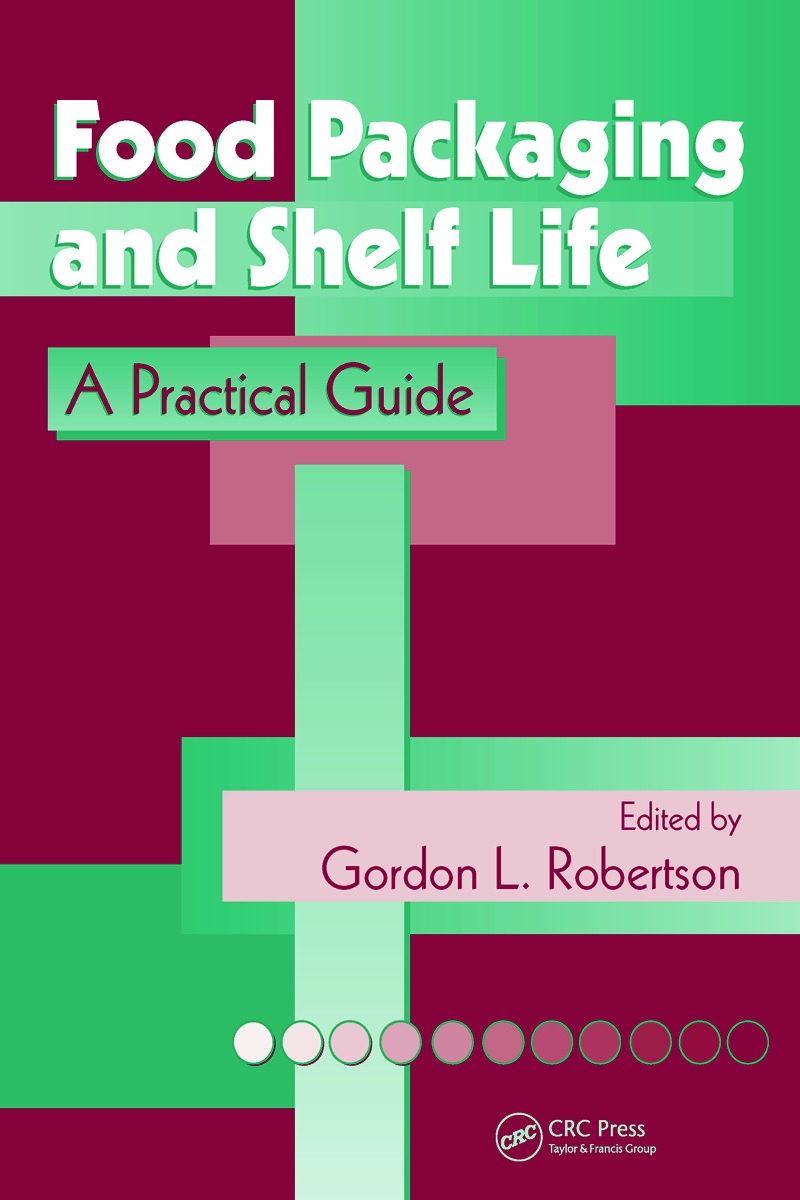 Food Packaging and Shelf Life

A Practical Guide

Edited by
Gordon L. Robertson

CRC

CRC Press
Taylor & Francis Group